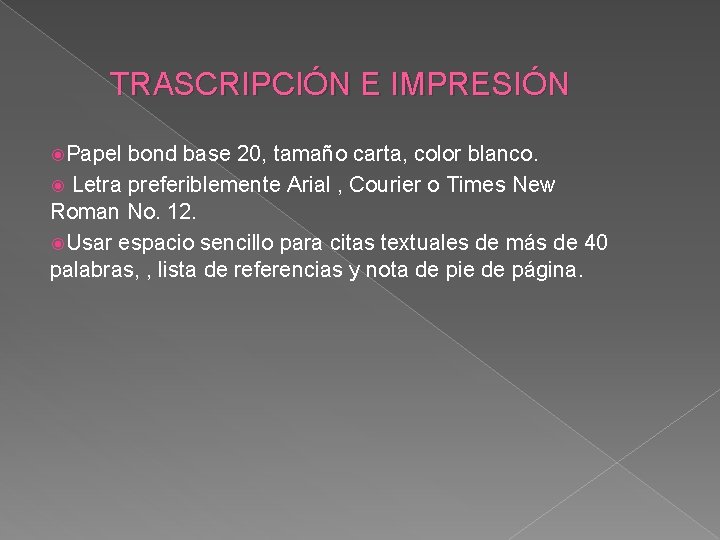 TRASCRIPCIÓN E IMPRESIÓN

Papel bond base 20, tamaño carta, color blanco.

Letra preferiblemente Arial , Courier o Times New Roman No. 12.

Usar espacio sencillo para citas textuales de más de 40 palabras, , lista de referencias y nota de pie de página.